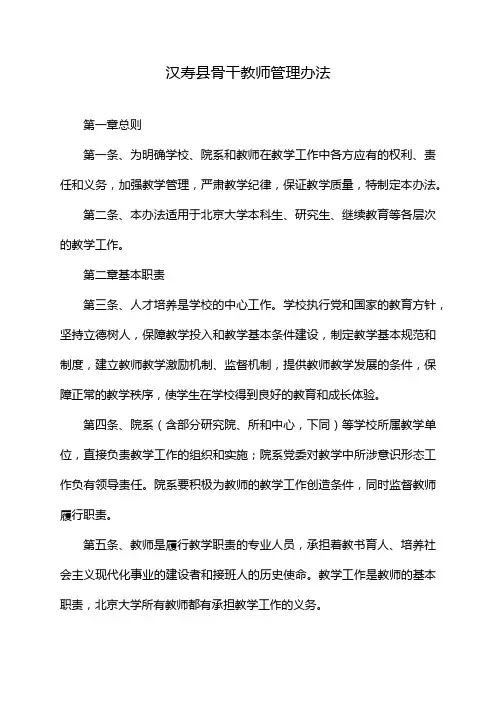 汉寿县骨干教师管理办法

第一章总则

第一条、为明确学校、院系和教师在教学工作中各方应有的权利、责任和义务，加强教学管理，严肃教学纪律，保证教学质量，特制定本办法。

第二条、本办法适用于北京大学本科生、研究生、继续教育等各层次的教学工作。

第二章基本职责

第三条、人才培养是学校的中心工作。学校执行党和国家的教育方针，坚持立德树人，保障教学投入和教学基本条件建设，制定教学基本规范和制度，建立教师教学激励机制、监督机制，提供教师教学发展的条件，保障正常的教学秩序，使学生在学校得到良好的教育和成长体验。

第四条、院系（含部分研究院、所和中心，下同）等学校所属教学单位，直接负责教学工作的组织和实施；院系党委对教学中所涉意识形态工作负有领导责任。院系要积极为教师的教学工作创造条件，同时监督教师履行职责。

第五条、教师是履行教学职责的专业人员，承担着教书育人、培养社会主义现代化事业的建设者和接班人的历史使命。教学工作是教师的基本职责，北京大学所有教师都有承担教学工作的义务。